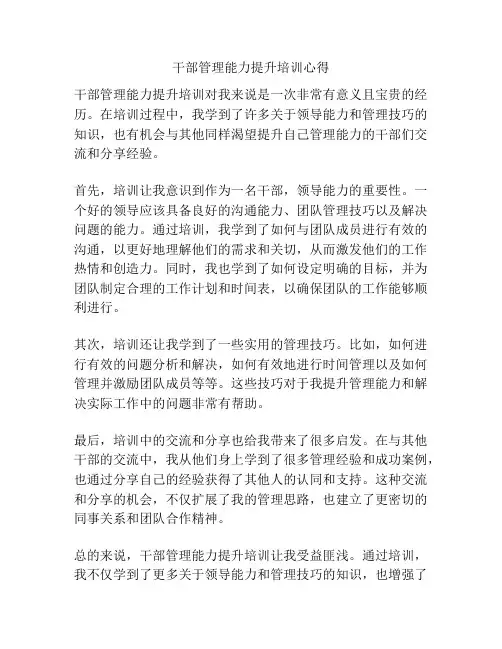 干部管理能力提升培训心得

干部管理能力提升培训对我来说是一次非常有意义且宝贵的经历。在培训过程中，我学到了许多关于领导能力和管理技巧的知识，也有机会与其他同样渴望提升自己管理能力的干部们交流和分享经验。

首先，培训让我意识到作为一名干部，领导能力的重要性。一个好的领导应该具备良好的沟通能力、团队管理技巧以及解决问题的能力。通过培训，我学到了如何与团队成员进行有效的沟通，以更好地理解他们的需求和关切，从而激发他们的工作热情和创造力。同时，我也学到了如何设定明确的目标，并为团队制定合理的工作计划和时间表，以确保团队的工作能够顺利进行。

其次，培训还让我学到了一些实用的管理技巧。比如，如何进行有效的问题分析和解决，如何有效地进行时间管理以及如何管理并激励团队成员等等。这些技巧对于我提升管理能力和解决实际工作中的问题非常有帮助。

最后，培训中的交流和分享也给我带来了很多启发。在与其他干部的交流中，我从他们身上学到了很多管理经验和成功案例，也通过分享自己的经验获得了其他人的认同和支持。这种交流和分享的机会，不仅扩展了我的管理思路，也建立了更密切的同事关系和团队合作精神。

总的来说，干部管理能力提升培训让我受益匪浅。通过培训，我不仅学到了更多关于领导能力和管理技巧的知识，也增强了